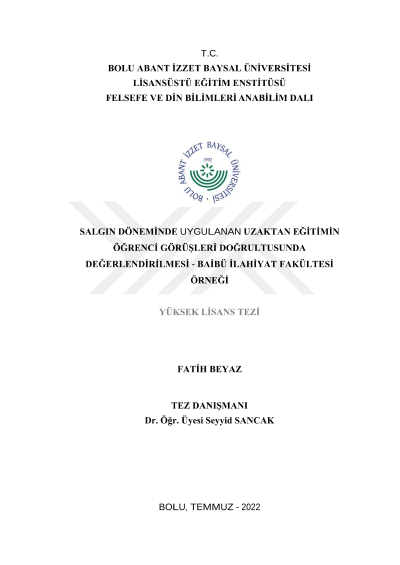 T.C.
BOLU ABANT İZZET BAYSAL ÜNİVERSİTESİ
LİSANSÜSTÜ EĞİTİM ENSTİTÜSÜ
FELSEFE VE DİN BİLİMLERİ ANABİLİM DALI

BOLU ABANT İZZET BAYSAL ÜNİVERSİTESİ
1992

SALGIN DÖNEMİNDE UYGULANAN UZAKTAN EĞİTİMİN ÖĞRENCİ GÖRÜŞLERİ DOĞRULTUSUNDA DEĞERLENDİRİLMESİ - BAİBÜ İLAHİYAT FAKÜLTESİ ÖRNEĞİ

YÜKSEK LİSANS TEZİ

FATİH BEYAZ

TEZ DANIŞMANI
Dr. Öğr. Üyesi Seyyid SANCAK

BOLU, TEMMUZ - 2022